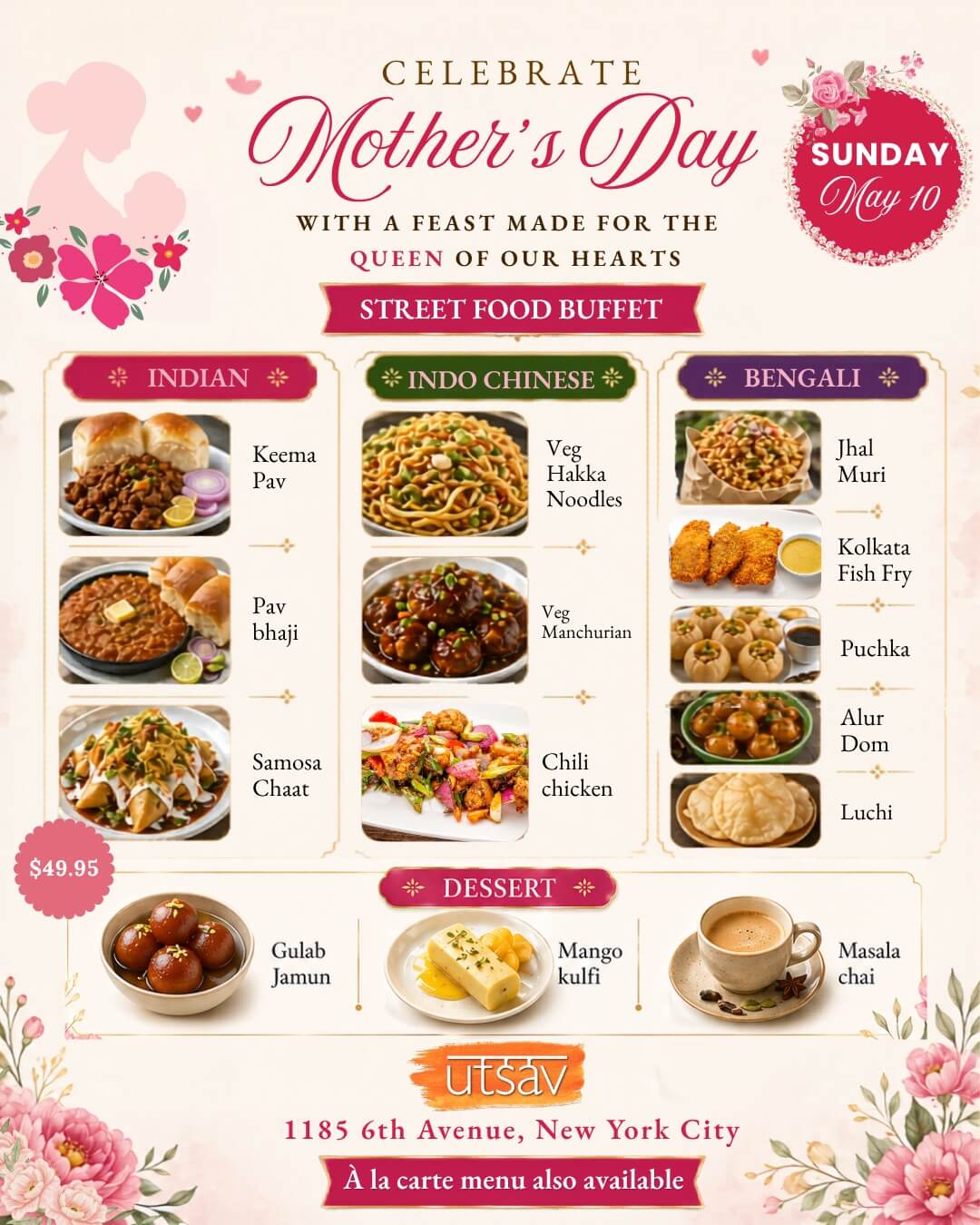 CELEBRATE
Mother's Day
WITH A FEAST MADE FOR THE QUEEN OF OUR HEARTS

SUNDAY
May 10

STREET FOOD BUFFET

INDIAN

Keema Pav

Pav bhaji

Samosa Chaat

INDO CHINESE

Veg Hakka Noodles

Veg Manchurian

Chili chicken

BENGALI

Jhal Muri

Kolkata Fish Fry

Puchka

Alur Dom

Luchi

$49.95

DESSERT

Gulab Jamun

Mango kulfi

Masala chai

utsav

1185 6th Avenue, New York City

À la carte menu also available